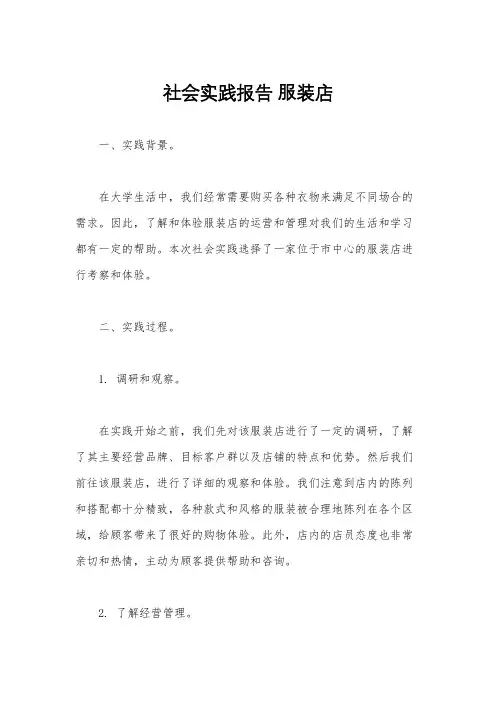 社会实践报告 服装店

一、实践背景。

在大学生活中，我们经常需要购买各种衣物来满足不同场合的需求。因此，了解和体验服装店的运营和管理对我们的生活和学习都有一定的帮助。本次社会实践选择了一家位于市中心的服装店进行考察和体验。

二、实践过程。

1. 调研和观察。

在实践开始之前，我们先对该服装店进行了一定的调研，了解了其主要经营品牌、目标客户群以及店铺的特点和优势。然后我们前往该服装店，进行了详细的观察和体验。我们注意到店内的陈列和搭配都十分精致，各种款式和风格的服装被合理地陈列在各个区域，给顾客带来了很好的购物体验。此外，店内的店员态度也非常亲切和热情，主动为顾客提供帮助和咨询。

2. 了解经营管理。